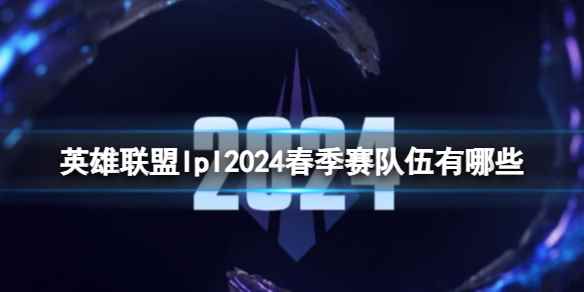 2024

英雄联盟lpl2024春季赛队伍有哪些